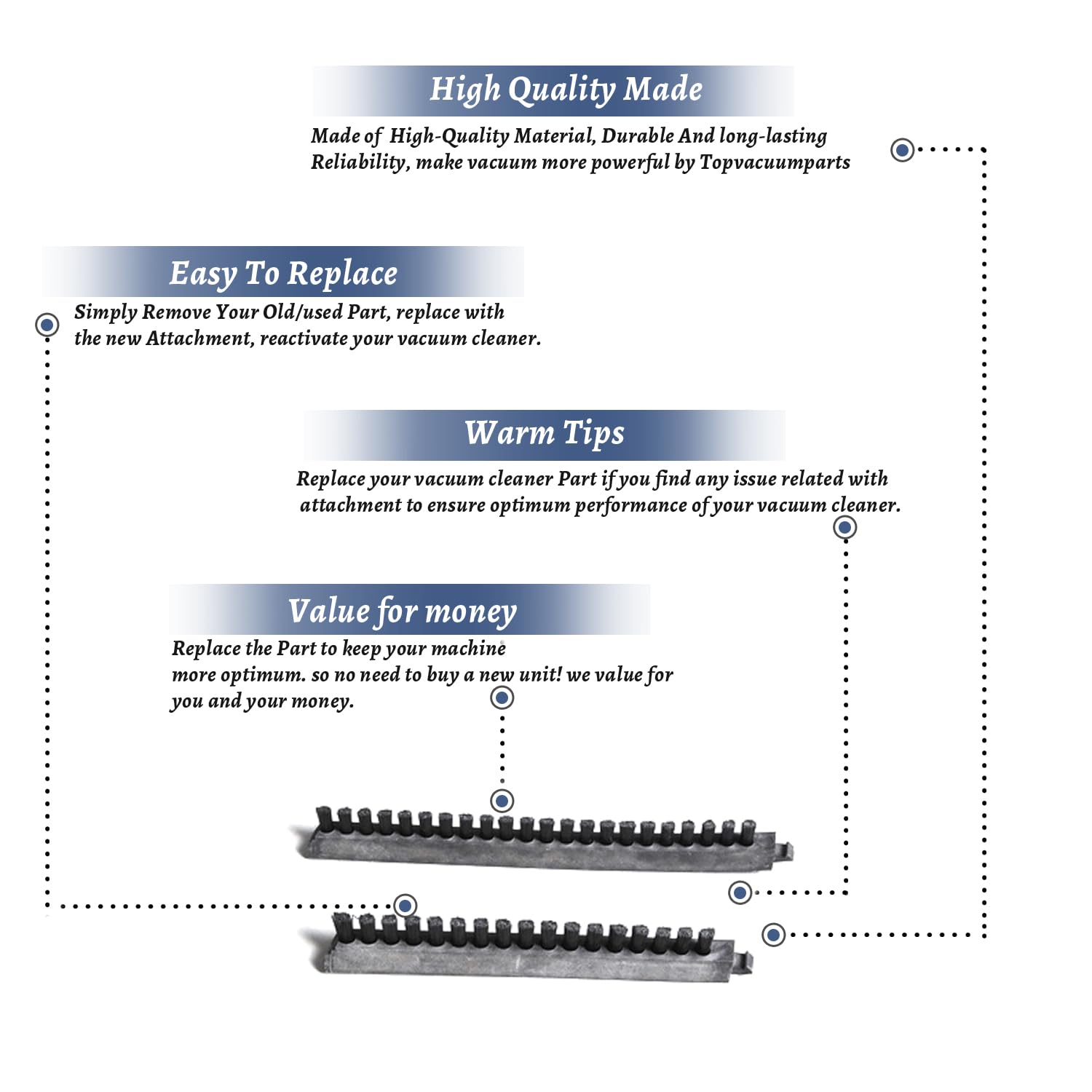 High Quality Made

Made of High-Quality Material, Durable And long-lasting Reliability, make vacuum more powerful by Topvacuumparts

Easy To Replace

Simply Remove Your Old/used Part, replace with the new Attachment, reactivate your vacuum cleaner.

Warm Tips

Replace your vacuum cleaner Part if you find any issue related with attachment to ensure optimum performance of your vacuum cleaner.

Value for money

Replace the Part to keep your machine more optimum. so no need to buy a new unit! we value for you and your money.